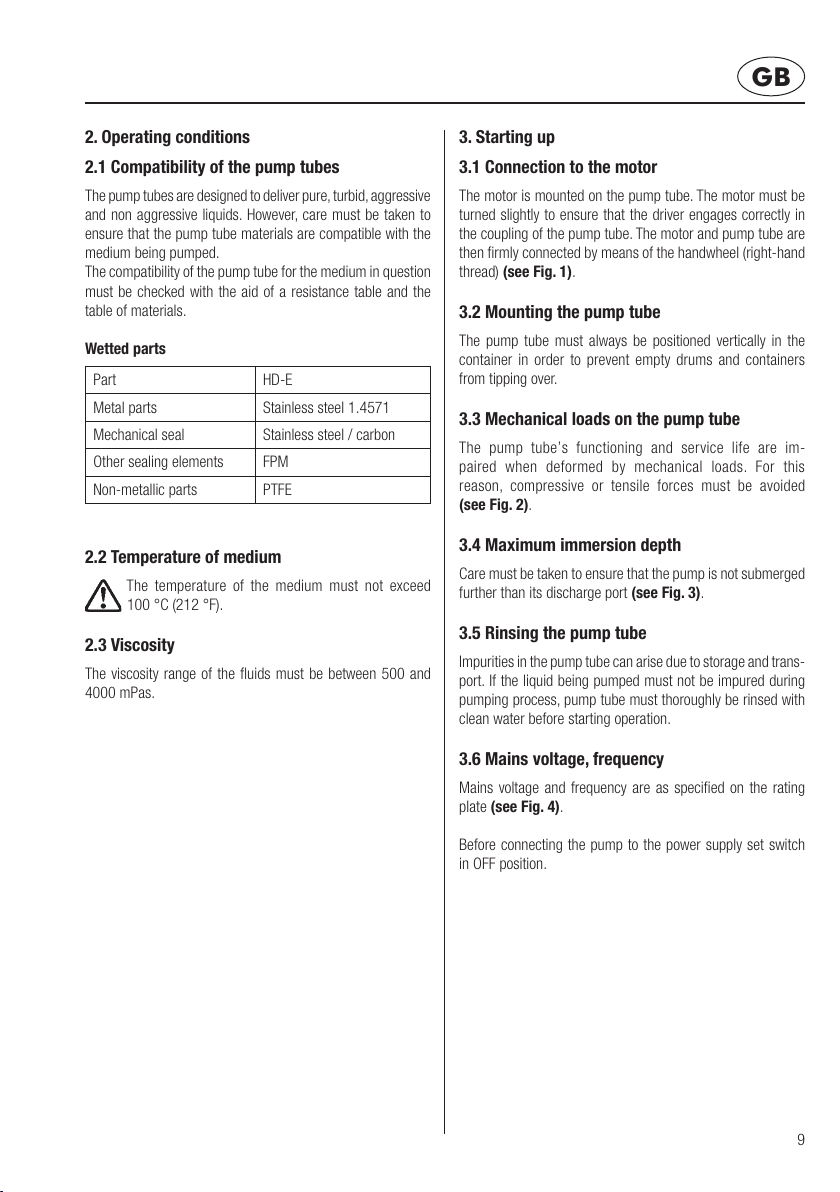 GB

2. Operating conditions

2.1 Compatibility of the pump tubes

The pump tubes are designed to deliver pure, turbid, aggressive and non aggressive liquids. However, care must be taken to ensure that the pump tube materials are compatible with the medium being pumped.
The compatibility of the pump tube for the medium in question must be checked with the aid of a resistance table and the table of materials.

Wetted parts

| Part | HD-E |
|---|---|
| Metal parts | Stainless steel 1.4571 |
| Mechanical seal | Stainless steel / carbon |
| Other sealing elements | FPM |
| Non-metallic parts | PTFE |

2.2 Temperature of medium

The temperature of the medium must not exceed 100 °C (212 °F).

2.3 Viscosity

The viscosity range of the fluids must be between 500 and 4000 mPas.

3. Starting up

3.1 Connection to the motor

The motor is mounted on the pump tube. The motor must be turned slightly to ensure that the driver engages correctly in the coupling of the pump tube. The motor and pump tube are then firmly connected by means of the handwheel (right-hand thread) (see Fig. 1).

3.2 Mounting the pump tube

The pump tube must always be positioned vertically in the container in order to prevent empty drums and containers from tipping over.

3.3 Mechanical loads on the pump tube

The pump tube's functioning and service life are impaired when deformed by mechanical loads. For this reason, compressive or tensile forces must be avoided (see Fig. 2).

3.4 Maximum immersion depth

Care must be taken to ensure that the pump is not submerged further than its discharge port (see Fig. 3).

3.5 Rinsing the pump tube

Impurities in the pump tube can arise due to storage and transport. If the liquid being pumped must not be impured during pumping process, pump tube must thoroughly be rinsed with clean water before starting operation.

3.6 Mains voltage, frequency

Mains voltage and frequency are as specified on the rating plate (see Fig. 4).

Before connecting the pump to the power supply set switch in OFF position.

9